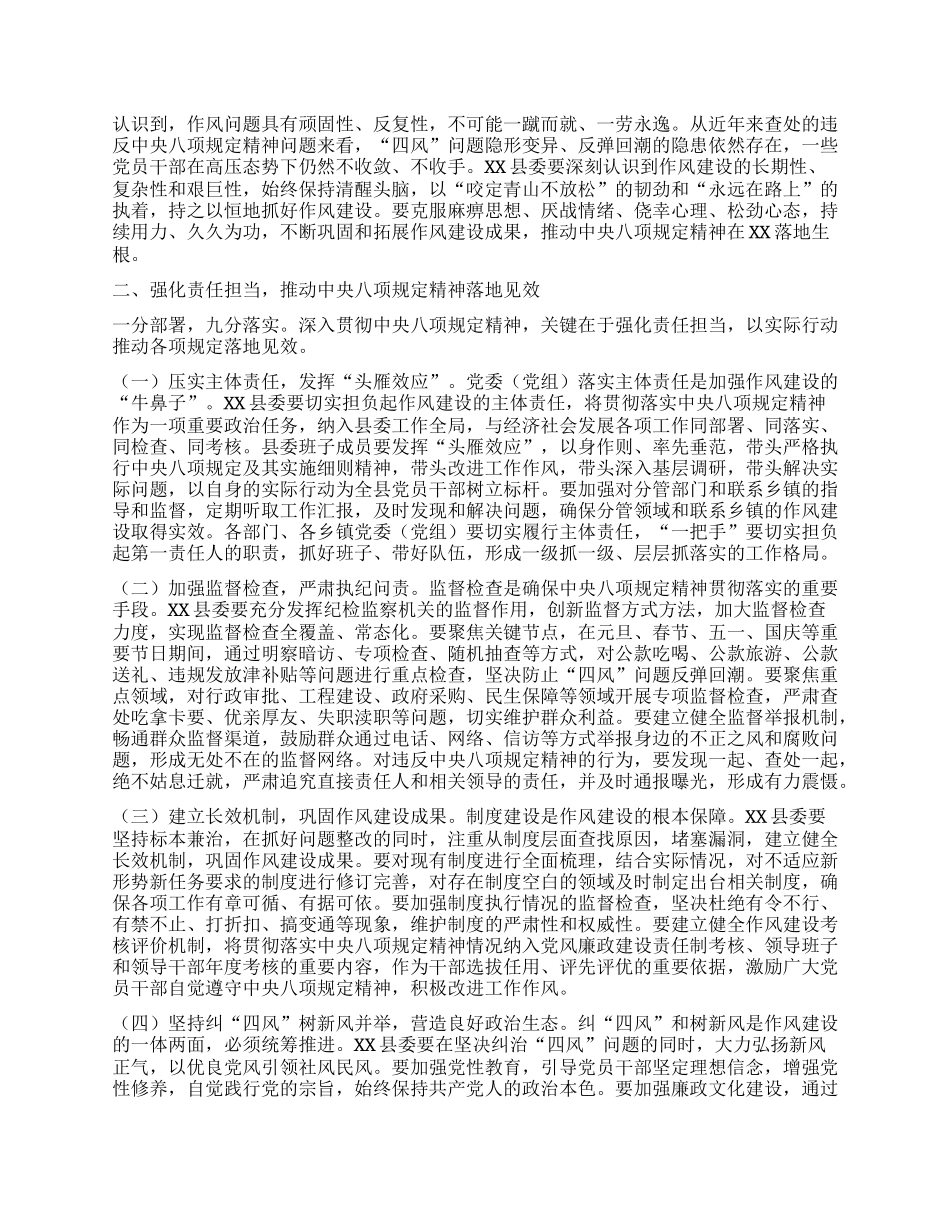 认识到，作风问题具有顽固性、反复性，不可能一蹴而就、一劳永逸。从近年来查处的违反中央八项规定精神问题来看，“四风”问题隐形变异、反弹回潮的隐患依然存在，一些党员干部在高压态势下仍然不收敛、不收手。XX县委要深刻认识到作风建设的长期性、复杂性和艰巨性，始终保持清醒头脑，以“咬定青山不放松”的韧劲和“永远在路上”的执着，持之以恒地抓好作风建设。要克服麻痹思想、厌战情绪、侥幸心理、松劲心态，持续用力、久久为功，不断巩固和拓展作风建设成果，推动中央八项规定精神在XX落地生根。

二、强化责任担当，推动中央八项规定精神落地见效

一分部署，九分落实。深入贯彻中央八项规定精神，关键在于强化责任担当，以实际行动推动各项规定落地见效。

（一）压实主体责任，发挥“头雁效应”。党委（党组）落实主体责任是加强作风建设的“牛鼻子”。XX县委要切实担负起作风建设的主体责任，将贯彻落实中央八项规定精神作为一项重要政治任务，纳入县委工作全局，与经济社会发展各项工作同部署、同落实、同检查、同考核。县委班子成员要发挥“头雁效应”，以身作则、率先垂范，带头严格执行中央八项规定及其实施细则精神，带头改进工作作风，带头深入基层调研，带头解决实际问题，以自身的实际行动为全县党员干部树立标杆。要加强对分管部门和联系乡镇的指导和监督，定期听取工作汇报，及时发现和解决问题，确保分管领域和联系乡镇的作风建设取得实效。各部门、各乡镇党委（党组）要切实履行主体责任，“一把手”要切实担负起第一责任人的职责，抓好班子、带好队伍，形成一级抓一级、层层抓落实的工作格局。

（二）加强监督检查，严肃执纪问责。监督检查是确保中央八项规定精神贯彻落实的重要手段。XX县委要充分发挥纪检监察机关的监督作用，创新监督方式方法，加大监督检查力度，实现监督检查全覆盖、常态化。要聚焦关键节点，在元旦、春节、五一、国庆等重要节日期间，通过明察暗访、专项检查、随机抽查等方式，对公款吃喝、公款旅游、公款送礼、违规发放津补贴等问题进行重点检查，坚决防止“四风”问题反弹回潮。要聚焦重点领域，对行政审批、工程建设、政府采购、民生保障等领域开展专项监督检查，严肃查处吃拿卡要、优亲厚友、失职渎职等问题，切实维护群众利益。要建立健全监督举报机制，畅通群众监督渠道，鼓励群众通过电话、网络、信访等方式举报身边的不正之风和腐败问题，形成无处不在的监督网络。对违反中央八项规定精神的行为，要发现一起、查处一起，绝不姑息迁就，严肃追究直接责任人和相关领导的责任，并及时通报曝光，形成有力震慑。

（三）建立长效机制，巩固作风建设成果。制度建设是作风建设的根本保障。XX县委要坚持标本兼治，在抓好问题整改的同时，注重从制度层面查找原因，堵塞漏洞，建立健全长效机制，巩固作风建设成果。要对现有制度进行全面梳理，结合实际情况，对不适应新形势新任务要求的制度进行修订完善，对存在制度空白的领域及时制定出台相关制度，确保各项工作有章可循、有据可依。要加强制度执行情况的监督检查，坚决杜绝有令不行、有禁不止、打折扣、搞变通等现象，维护制度的严肃性和权威性。要建立健全作风建设考核评价机制，将贯彻落实中央八项规定精神情况纳入党风廉政建设责任制考核、领导班子和领导干部年度考核的重要内容，作为干部选拔任用、评先评优的重要依据，激励广大党员干部自觉遵守中央八项规定精神，积极改进工作作风。

（四）坚持纠“四风”树新风并举，营造良好政治生态。纠“四风”和树新风是作风建设的一体两面，必须统筹推进。XX县委要在坚决纠治“四风”问题的同时，大力弘扬新风正气，以优良党风引领社风民风。要加强党性教育，引导党员干部坚定理想信念，增强党性修养，自觉践行党的宗旨，始终保持共产党人的政治本色。要加强廉政文化建设，通过